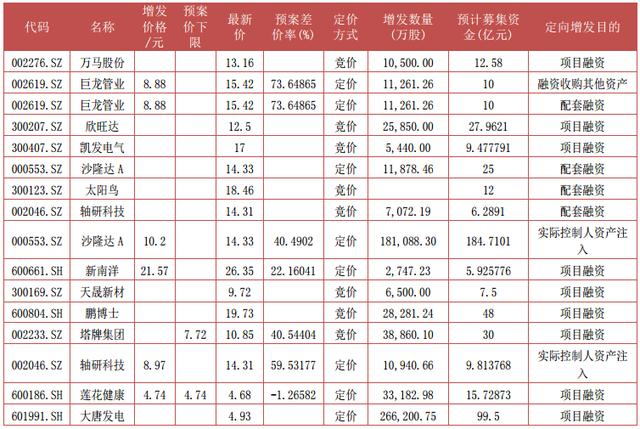 | 代码 | 名称 | 增发价格/元 | 预案价下限 | 最新价 | 预案差价率(%) | 定价方式 | 增发数量(万股) | 预计募集资金(亿元) | 定向增发目的 |
|---|---|---|---|---|---|---|---|---|---|
| 002276.SZ | 万马股份 | | | 13.16 | | 竞价 | 10,500.00 | 12.58 | 项目融资 |
| 002619.SZ | 巨龙管业 | 8.88 | | 15.42 | 73.64865 | 定价 | 11,261.26 | 10 | 融资收购其他资产 |
| 002619.SZ | 巨龙管业 | 8.88 | | 15.42 | 73.64865 | 定价 | 11,261.26 | 10 | 配套融资 |
| 300207.SZ | 欣旺达 | | | 12.5 | | 竞价 | 25,850.00 | 27.9621 | 项目融资 |
| 300407.SZ | 凯发电气 | | | 17 | | 竞价 | 5,440.00 | 9.477791 | 项目融资 |
| 000553.SZ | 沙隆达A | | | 14.33 | | 定价 | 11,878.46 | 25 | 配套融资 |
| 300123.SZ | 太阳鸟 | | | 18.46 | | 竞价 | | 12 | 配套融资 |
| 002046.SZ | 轴研科技 | | | 14.31 | | 竞价 | 7,072.19 | 6.2891 | 配套融资 |
| 000553.SZ | 沙隆达A | 10.2 | | 14.33 | 40.4902 | 定价 | 181,088.30 | 184.7101 | 实际控制人资产注入 |
| 600661.SH | 新南洋 | 21.57 | | 26.35 | 22.16041 | 定价 | 2,747.23 | 5.925776 | 项目融资 |
| 300169.SZ | 天晟新材 | | | 9.72 | | 竞价 | 6,500.00 | 7.5 | 项目融资 |
| 600804.SH | 鹏博士 | | | 19.73 | | 竞价 | 28,281.24 | 48 | 项目融资 |
| 002233.SZ | 塔牌集团 | | 7.72 | 10.85 | 40.54404 | 竞价 | 38,860.10 | 30 | 项目融资 |
| 002046.SZ | 轴研科技 | 8.97 | | 14.31 | 59.53177 | 定价 | 10,940.66 | 9.813768 | 实际控制人资产注入 |
| 600186.SH | 莲花健康 | 4.74 | 4.74 | 4.68 | -1.26582 | 定价 | 33,182.98 | 15.72873 | 项目融资 |
| 601991.SH | 大唐发电 | | | 4.93 | | 定价 | 266,200.75 | 99.5 | 项目融资 |